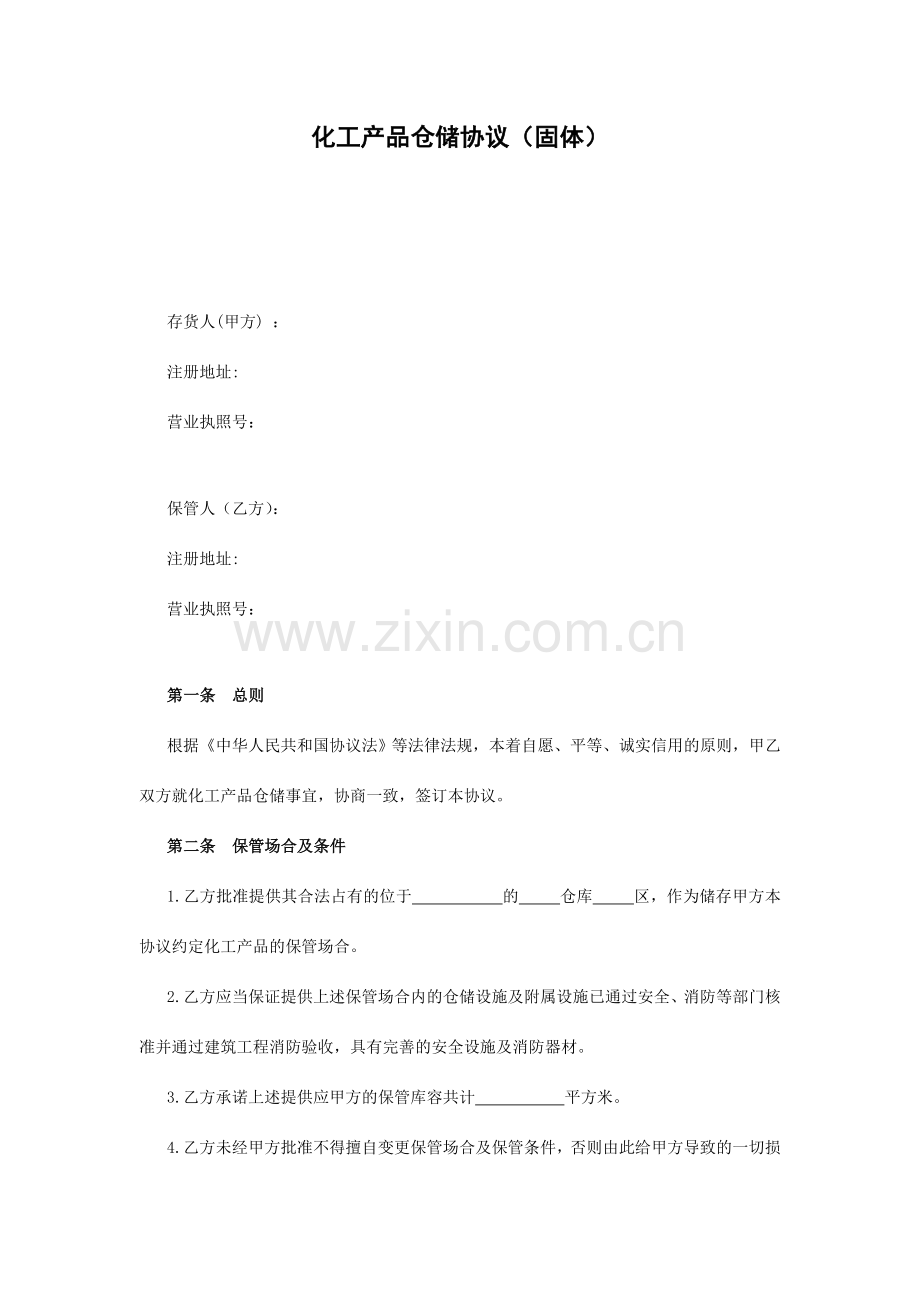 化工产品仓储协议（固体）

存货人(甲方）：

注册地址:

营业执照号：

保管人（乙方）：

注册地址:

营业执照号：

www.zixin.com.cn

第一条　总则

根据《中华人民共和国协议法》等法律法规，本着自愿、平等、诚实信用的原则，甲乙双方就化工产品仓储事宜，协商一致，签订本协议。

第二条　保管场合及条件

1.乙方批准提供其合法占有的位于___________的_____仓库_____区，作为储存甲方本协议约定化工产品的保管场合。

2.乙方应当保证提供上述保管场合内的仓储设施及附属设施已通过安全、消防等部门核准并通过建筑工程消防验收，具有完善的安全设施及消防器材。

3.乙方承诺上述提供应甲方的保管库容共计___________平方米。

4.乙方未经甲方批准不得擅自变更保管场合及保管条件，否则由此给甲方导致的一切损